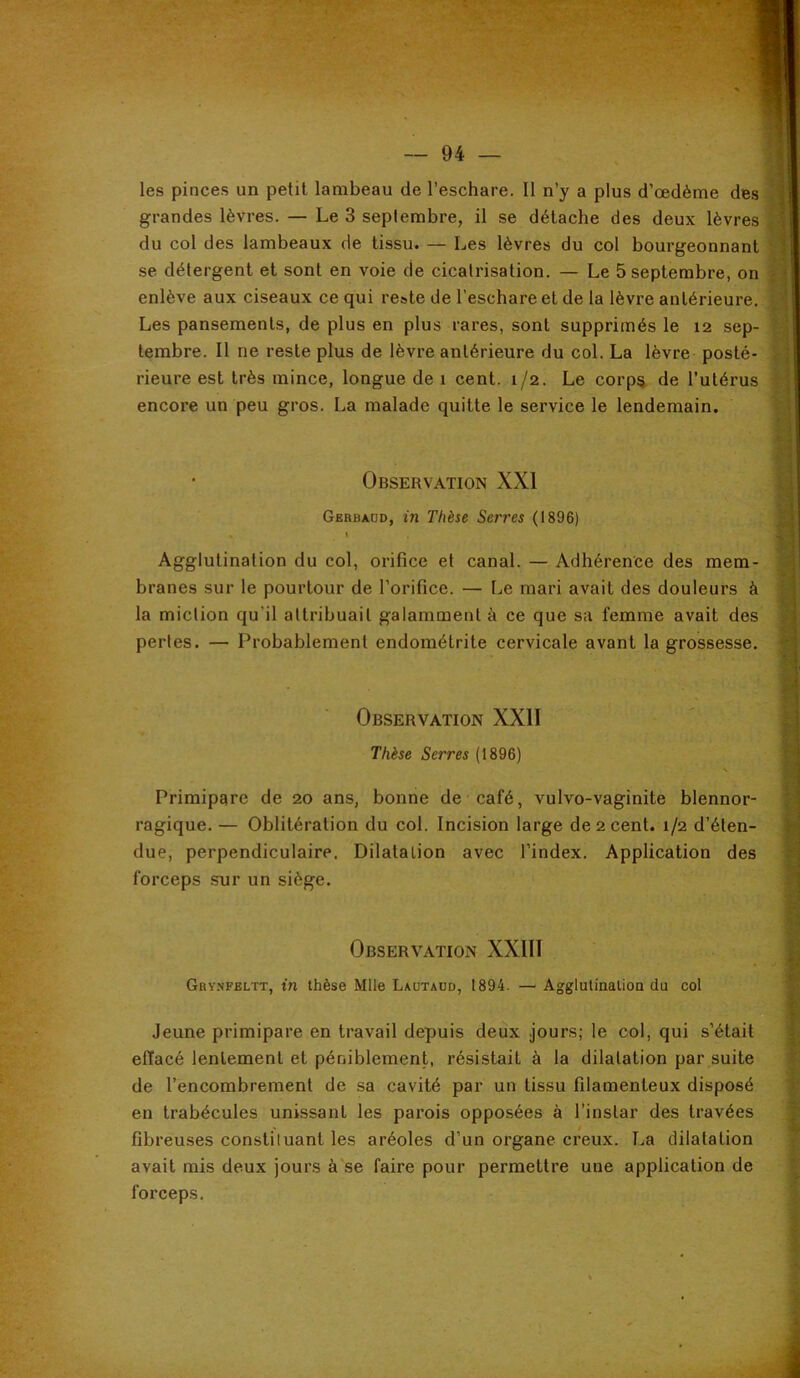 — 94 —

les pinces un petit lambeau de l'eschare. Il n'y a plus d'œdème des grandes lèvres. — Le 3 septembre, il se détache des deux lèvres du col des lambeaux de tissu. — Les lèvres du col bourgeonnant se détergent et sont en voie de cicatrisation. — Le 5 septembre, on enlève aux ciseaux ce qui reste de l'eschare et de la lèvre antérieure. Les pansements, de plus en plus rares, sont supprimés le 12 septembre. Il ne reste plus de lèvre antérieure du col. La lèvre postérieure est très mince, longue de 1 cent. 1/2. Le corps de l'utérus encore un peu gros. La malade quitte le service le lendemain.

Observation XXI

Gerbaud, in Thèse Serres (1896)

Agglutination du col, orifice et canal. — Adhérence des membranes sur le pourtour de l'orifice. — Le mari avait des douleurs à la miction qu'il attribuait galamment à ce que sa femme avait des pertes. — Probablement endométrite cervicale avant la grossesse.

Observation XXII

Thèse Serres (1896)

Primipare de 20 ans, bonne de café, vulvo-vaginite blennorragique. — Oblitération du col. Incision large de 2 cent. 1/2 d'étendue, perpendiculaire. Dilatation avec l'index. Application des forceps sur un siège.

Observation XXIII

Grynfeltt, in thèse Mlle Lautaud, 1894. — Agglutination du col

Jeune primipare en travail depuis deux jours; le col, qui s'était effacé lentement et péniblement, résistait à la dilatation par suite de l'encombrement de sa cavité par un tissu filamenteux disposé en trabécules unissant les parois opposées à l'instar des travées fibreuses constituant les aréoles d'un organe creux. La dilatation avait mis deux jours à se faire pour permettre une application de forceps.